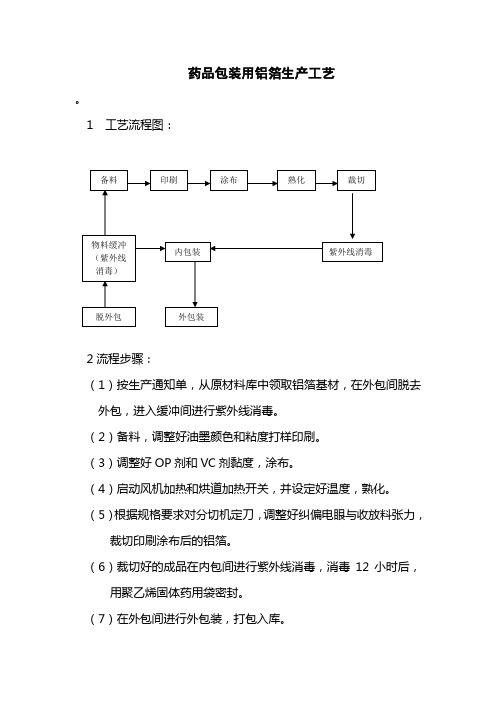 药品包装用铝箔生产工艺

。

1　工艺流程图：

备料

印刷

涂布

熟化

裁切

物料缓冲（紫外线消毒）

内包装

紫外线消毒

脱外包

外包装

2 流程步骤：

（1）按生产通知单，从原材料库中领取铝箔基材，在外包间脱去外包，进入缓冲间进行紫外线消毒。

（2）备料，调整好油墨颜色和粘度打样印刷。

（3）调整好 OP 剂和 VC 剂黏度，涂布。

（4）启动风机加热和烘道加热开关，并设定好温度，熟化。

（5）根据规格要求对分切机定刀，调整好纠偏电眼与收放料张力，裁切印刷涂布后的铝箔。

（6）裁切好的成品在内包间进行紫外线消毒，消毒 12 小时后，用聚乙烯固体药用袋密封。

（7）在外包间进行外包装，打包入库。